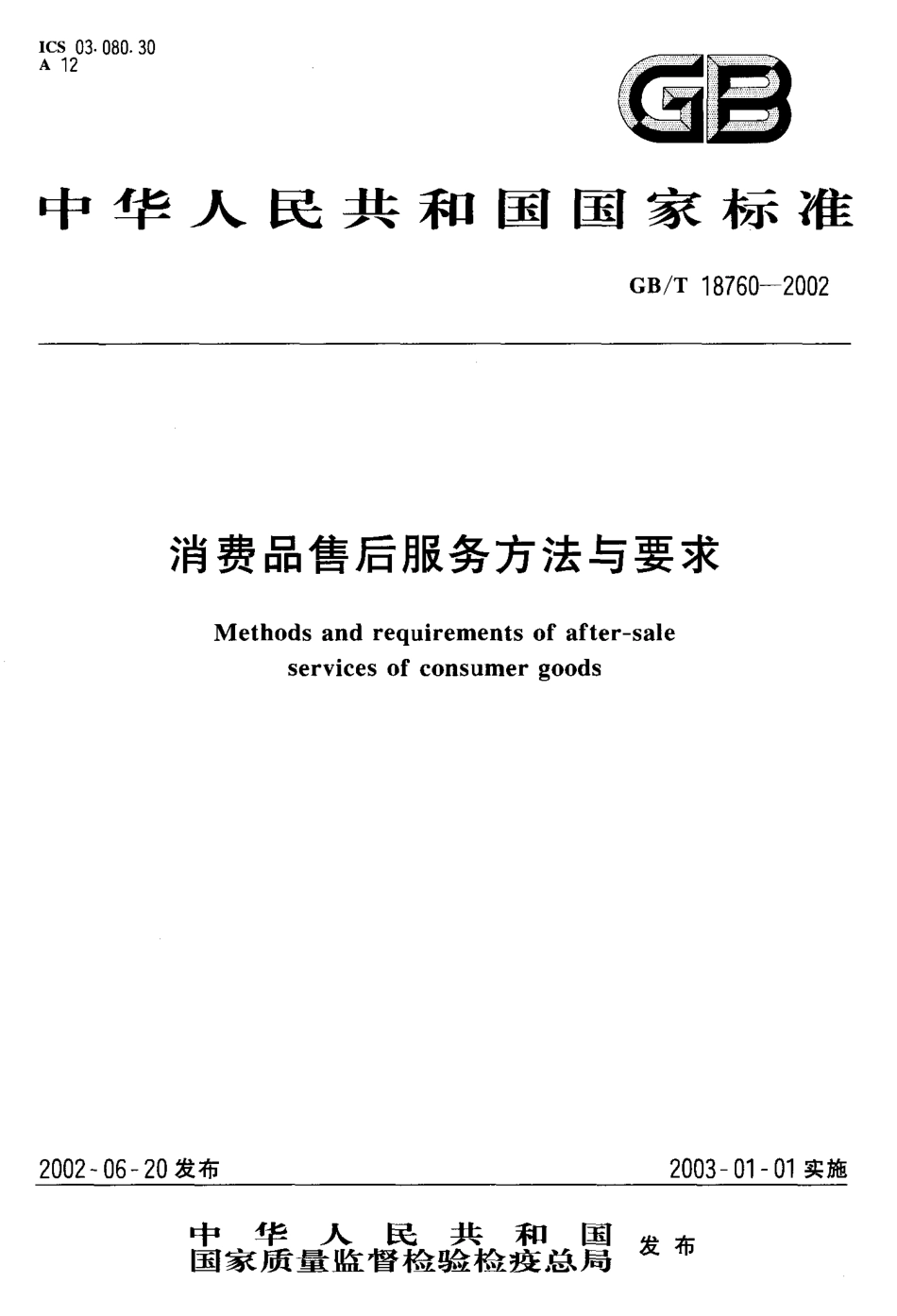 ICS 03.080.30
A 12

GB

中华人民共和国国家标准

GB/T 18760—2002

消费品售后服务方法与要求

Methods and requirements of after-sale services of consumer goods

2002-06-20 发布

2003-01-01 实施

中华人民共和国
国家质量监督检验检疫总局 发布